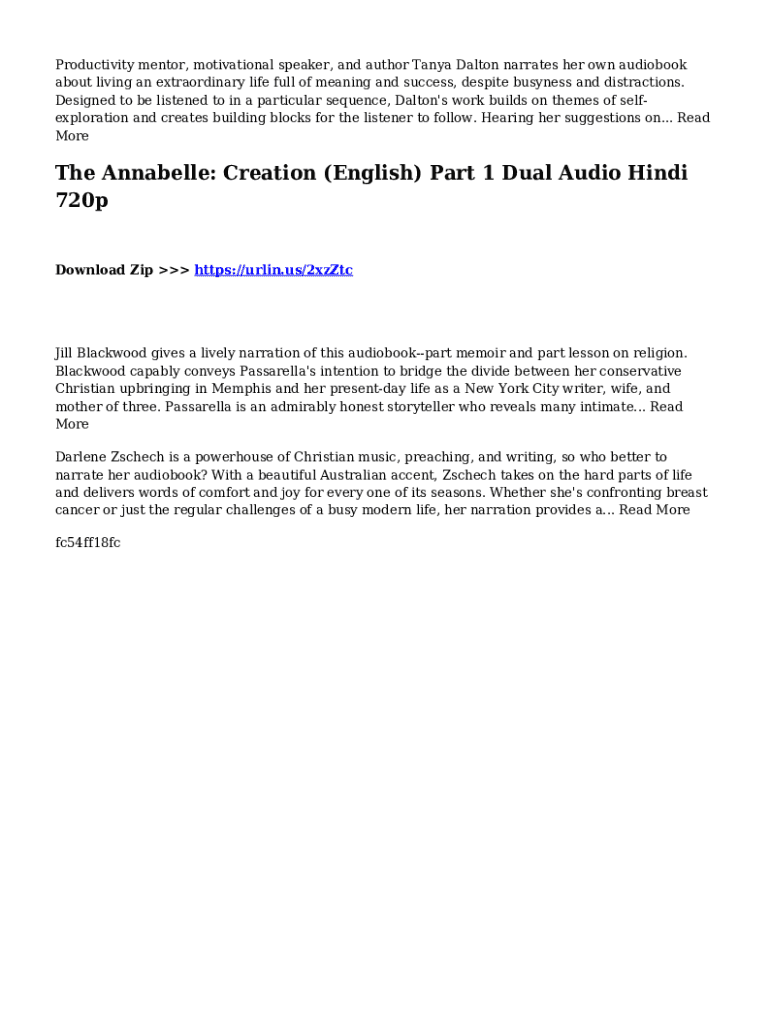 Productivity mentor, motivational speaker, and author Tanya Dalton narrates her own audiobook about living an extraordinary life full of meaning and success, despite busyness and distractions. Designed to be listened to in a particular sequence, Dalton's work builds on themes of self-exploration and creates building blocks for the listener to follow. Hearing her suggestions on... Read More

The Annabelle: Creation (English) Part 1 Dual Audio Hindi 720p

Download Zip >>> https://urlin.us/2xzZtc

Jill Blackwood gives a lively narration of this audiobook--part memoir and part lesson on religion. Blackwood capably conveys Passarella's intention to bridge the divide between her conservative Christian upbringing in Memphis and her present-day life as a New York City writer, wife, and mother of three. Passarella is an admirably honest storyteller who reveals many intimate... Read More

Darlene Zschech is a powerhouse of Christian music, preaching, and writing, so who better to narrate her audiobook? With a beautiful Australian accent, Zschech takes on the hard parts of life and delivers words of comfort and joy for every one of its seasons. Whether she's confronting breast cancer or just the regular challenges of a busy modern life, her narration provides a... Read More

fc54ff18fc